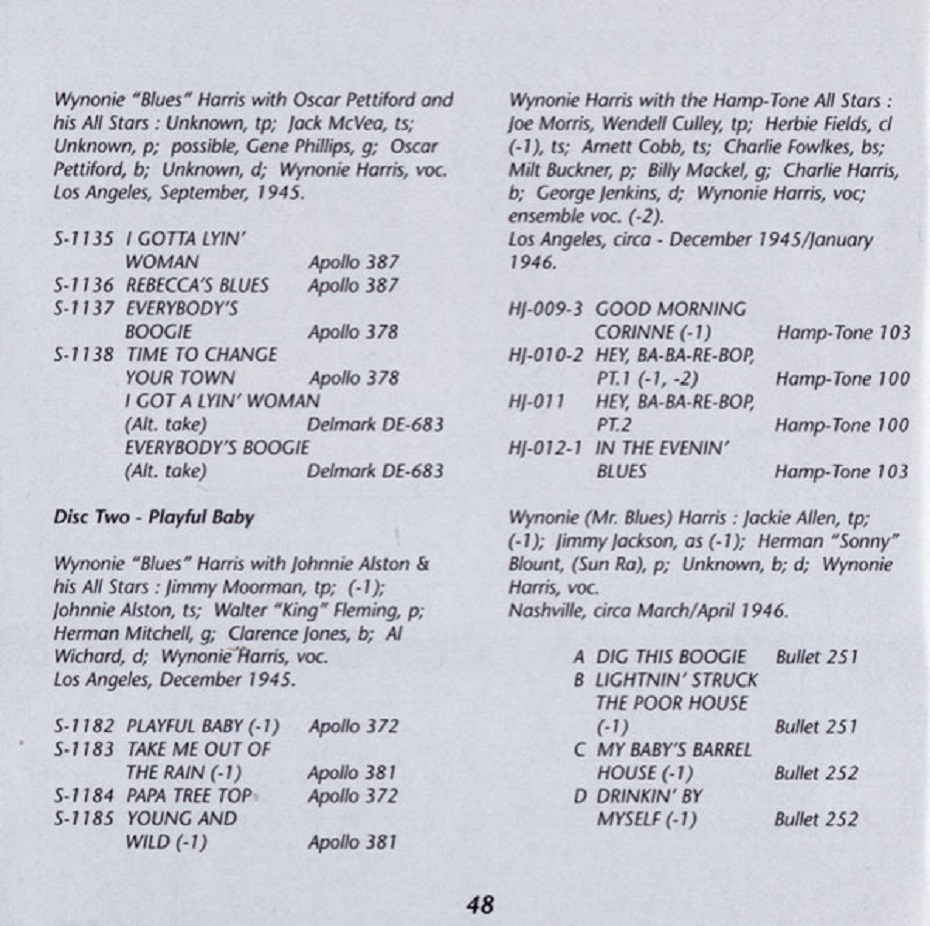 Wynonie "Blues" Harris with Oscar Pettiford and his All Stars : Unknown, tp; Jack McVea, ts; Unknown, p; possible, Gene Phillips, g; Oscar Pettiford, b; Unknown, d; Wynonie Harris, voc. Los Angeles, September, 1945.

S-1135 I GOTTA LYIN' WOMAN Apollo 387
S-1136 REBECCA'S BLUES Apollo 387
S-1137 EVERYBODY'S BOOGIE Apollo 378
S-1138 TIME TO CHANGE YOUR TOWN Apollo 378
I GOT A LYIN' WOMAN (Alt. take) Delmark DE-683
EVERYBODY'S BOOGIE (Alt. take) Delmark DE-683

Disc Two - Playful Baby

Wynonie "Blues" Harris with Johnnie Alston & his All Stars : Jimmy Moorman, tp; (-1); Johnnie Alston, ts; Walter "King" Fleming, p; Herman Mitchell, g; Clarence Jones, b; Al Wichard, d; Wynonie Harris, voc. Los Angeles, December 1945.

S-1182 PLAYFUL BABY (-1) Apollo 372
S-1183 TAKE ME OUT OF THE RAIN (-1) Apollo 381
S-1184 PAPA TREE TOP Apollo 372
S-1185 YOUNG AND WILD (-1) Apollo 381

Wynonie Harris with the Hamp-Tone All Stars : Joe Morris, Wendell Culley, tp; Herbie Fields, cl (-1), ts; Arnett Cobb, ts; Charlie Fowlkes, bs; Milt Buckner, p; Billy Mackel, g; Charlie Harris, b; George Jenkins, d; Wynonie Harris, voc; ensemble voc. (-2).
Los Angeles, circa - December 1945/January 1946.

HJ-009-3 GOOD MORNING CORINNE (-1) Hamp-Tone 103
HJ-010-2 HEY, BA-BA-RE-BOP, PT.1 (-1, -2) Hamp-Tone 100
HJ-011 HEY, BA-BA-RE-BOP, PT.2 Hamp-Tone 100
HJ-012-1 IN THE EVENIN' BLUES Hamp-Tone 103

Wynonie (Mr. Blues) Harris : Jackie Allen, tp; (-1); Jimmy Jackson, as (-1); Herman "Sonny" Blount, (Sun Ra), p; Unknown, b; d; Wynonie Harris, voc.
Nashville, circa March/April 1946.

A DIG THIS BOOGIE Bullet 251
B LIGHTNIN' STRUCK THE POOR HOUSE (-1) Bullet 251
C MY BABY'S BARREL HOUSE (-1) Bullet 252
D DRINKIN' BY MYSELF (-1) Bullet 252

48